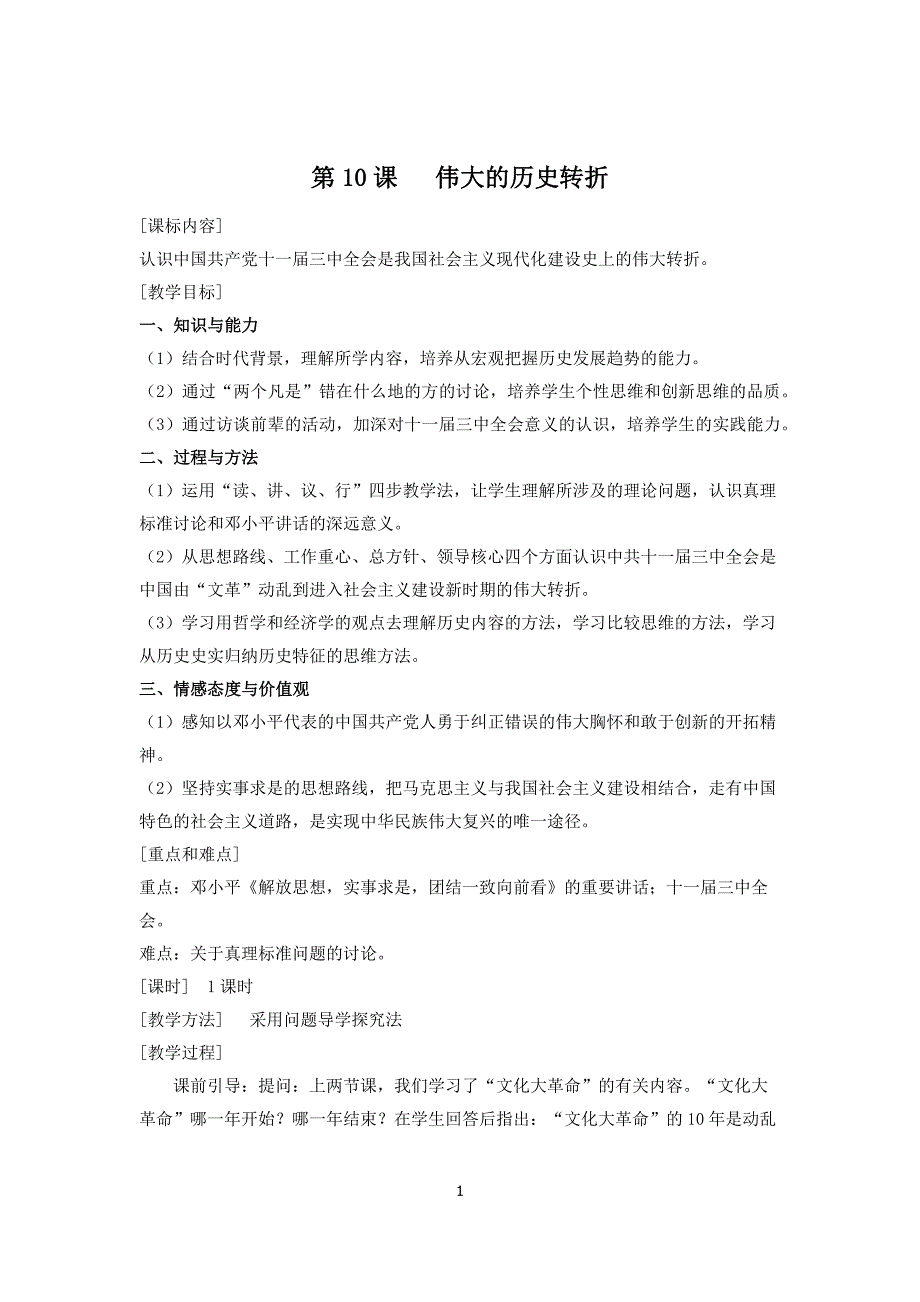 第 10 课　伟大的历史转折

[课标内容]

认识中国共产党十一届三中全会是我国社会主义现代化建设史上的伟大转折。

[教学目标]

一、知识与能力

（1）结合时代背景，理解所学内容，培养从宏观把握历史发展趋势的能力。

（2）通过“两个凡是”错在什么地的方的讨论，培养学生个性思维和创新思维的品质。

（3）通过访谈前辈的活动，加深对十一届三中全会意义的认识，培养学生的实践能力。

二、过程与方法

（1）运用“读、讲、议、行”四步教学法，让学生理解所涉及的理论问题，认识真理标准讨论和邓小平讲话的深远意义。

（2）从思想路线、工作重心、总方针、领导核心四个方面认识中共十一届三中全会是中国由“文革”动乱到进入社会主义建设新时期的伟大转折。

（3）学习用哲学和经济学的观点去理解历史内容的方法，学习比较思维的方法，学习从历史史实归纳历史特征的思维方法。

三、情感态度与价值观

（1）感知以邓小平代表的中国共产党人勇于纠正错误的伟大胸怀和敢于创新的开拓精神。

（2）坚持实事求是的思想路线，把马克思主义与我国社会主义建设相结合，走有中国特色的社会主义道路，是实现中华民族伟大复兴的唯一途径。

[重点和难点]

重点：邓小平《解放思想，实事求是，团结一致向前看》的重要讲话；十一届三中全会。

难点：关于真理标准问题的讨论。

[课时]　1 课时

[教学方法]　采用问题导学探究法

[教学过程]

课前引导：提问：上两节课，我们学习了“文化大革命”的有关内容。“文化大革命”哪一年开始？哪一年结束？在学生回答后指出：“文化大革命”的 10 年是动乱

1